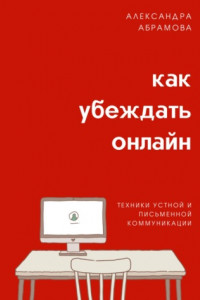 АЛЕКСАНДРА АБРАМОВА

как убеждать онлайн

ТЕХНИКИ УСТНОЙ И ПИСЬМЕННОЙ КОММУНИКАЦИИ